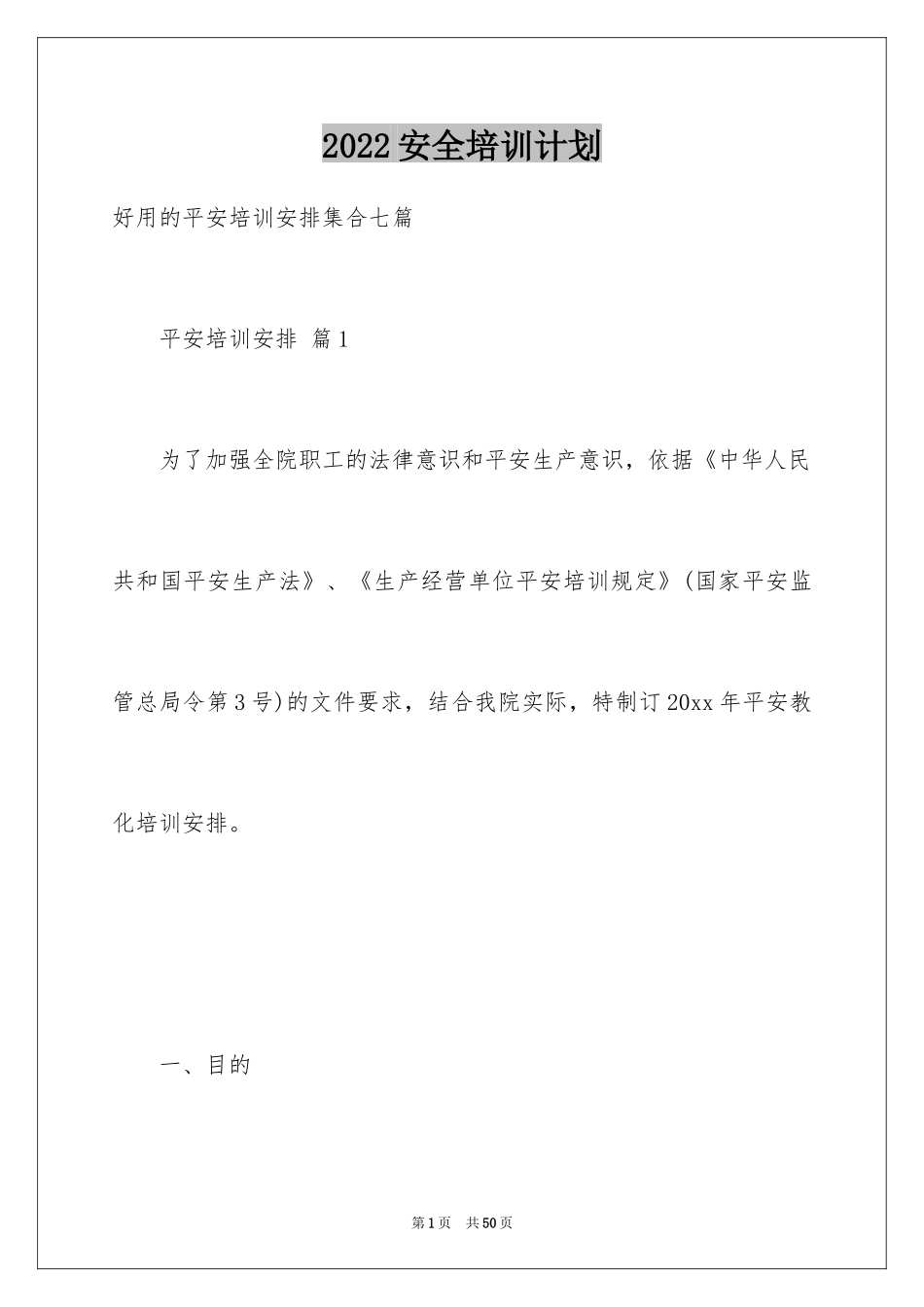 2022安全培训计划

好用的平安培训安排集合七篇

平安培训安排 篇1

为了加强全院职工的法律意识和平安生产意识，依据《中华人民共和国平安生产法》、《生产经营单位平安培训规定》(国家平安监管总局令第3号)的文件要求，结合我院实际，特制订20xx年平安教化培训安排。

一、目的

第1页 共50页